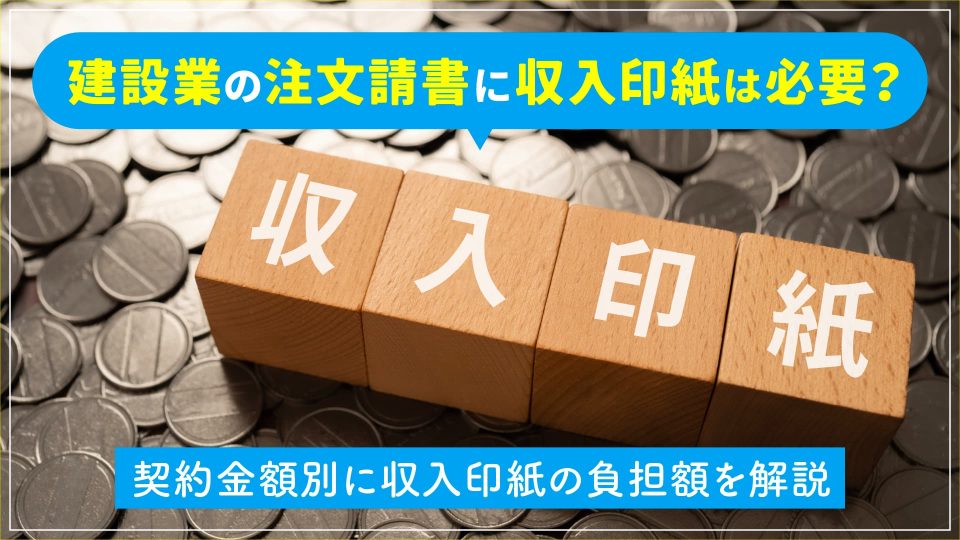 建設業の注文請書に収入印紙は必要？

収入印紙

契約金額別に収入印紙の負担額を解説